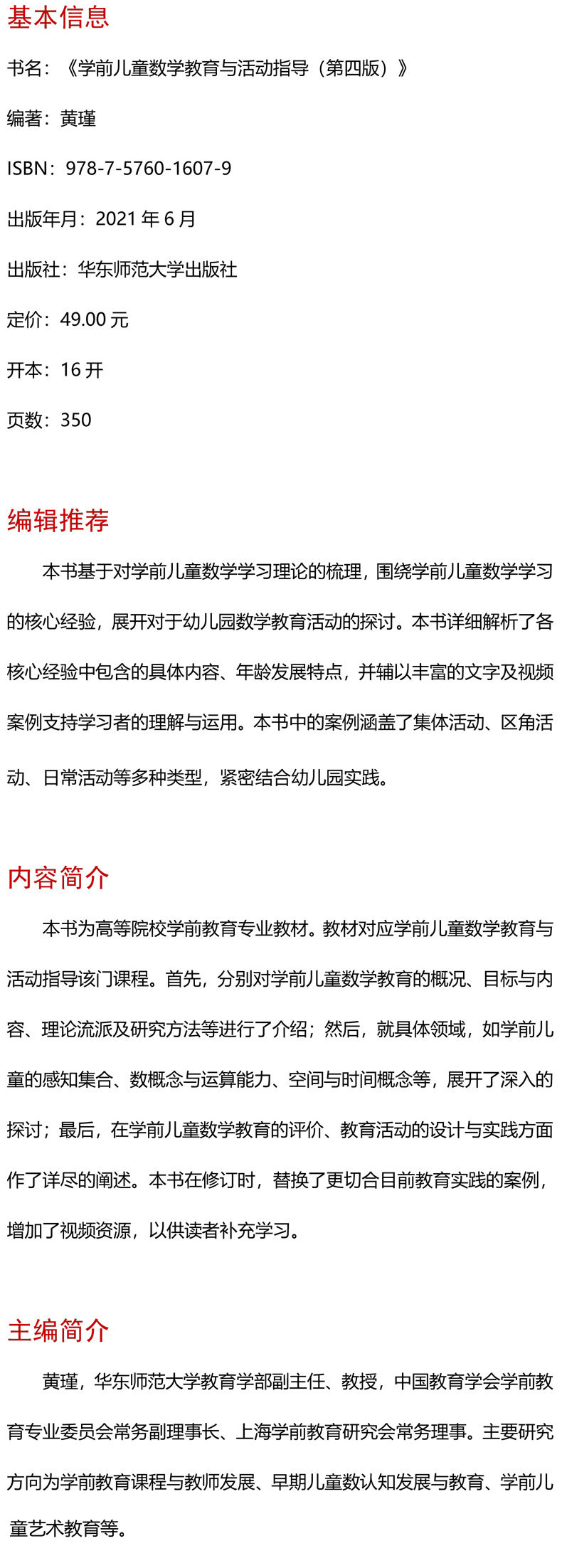 基本信息

书名：《学前儿童数学教育与活动指导（第四版）》

编著：黄瑾

ISBN：978-7-5760-1607-9

出版年月：2021 年 6 月

出版社：华东师范大学出版社

定价：49.00 元

开本：16 开

页数：350

编辑推荐

本书基于对学前儿童数学学习理论的梳理，围绕学前儿童数学学习的核心经验，展开对于幼儿园数学教育活动的探讨。本书详细解析了各核心经验中包含的具体内容、年龄发展特点，并辅以丰富的文字及视频案例支持学习者的理解与运用。本书中的案例涵盖了集体活动、区角活动、日常活动等多种类型，紧密结合幼儿园实践。

内容简介

本书为高等院校学前教育专业教材。教材对应学前儿童数学教育与活动指导该门课程。首先，分别对学前儿童数学教育的概况、目标与内容、理论流派及研究方法等进行了介绍；然后，就具体领域，如学前儿童的感知集合、数概念与运算能力、空间与时间概念等，展开了深入的探讨；最后，在学前儿童数学教育的评价、教育活动的设计与实践方面作了详尽的阐述。本书在修订时，替换了更切合目前教育实践的案例，增加了视频资源，以供读者补充学习。

主编简介

黄瑾，华东师范大学教育学部副主任、教授，中国教育学会学前教育专业委员会常务副理事长、上海学前教育研究会常务理事。主要研究方向为学前教育课程与教师发展、早期儿童数认知发展与教育、学前儿童艺术教育等。